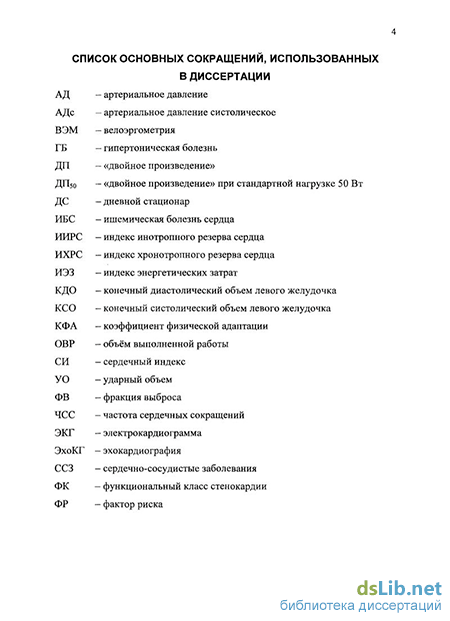 4

СПИСОК ОСНОВНЫХ СОКРАЩЕНИЙ, ИСПОЛЬЗОВАННЫХ В ДИССЕРТАЦИИ

АД – артериальное давление

АДс – артериальное давление систолическое

ВЭМ – велоэргометрия

ГБ – гипертоническая болезнь

ДП – «двойное произведение»

ДП$_{50}$ – «двойное произведение» при стандартной нагрузке 50 Вт

ДС – дневной стационар

ИБС – ишемическая болезнь сердца

ИИРС – индекс инотропного резерва сердца

ИХРС – индекс хронотропного резерва сердца

ИЭЗ – индекс энергетических затрат

КДО – конечный диастолический объем левого желудочка

КСО – конечный систолический объем левого желудочка

КФА – коэффициент физической адаптации

ОВР – объём выполненной работы

СИ – сердечный индекс

УО – ударный объем

ФВ – фракция выброса

ЧСС – частота сердечных сокращений

ЭКГ – электрокардиограмма

ЭхоКГ – эхокардиография

ССЗ – сердечно-сосудистые заболевания

ФК – функциональный класс стенокардии

ФР – фактор риска

dsLib.net
библиотека диссертаций